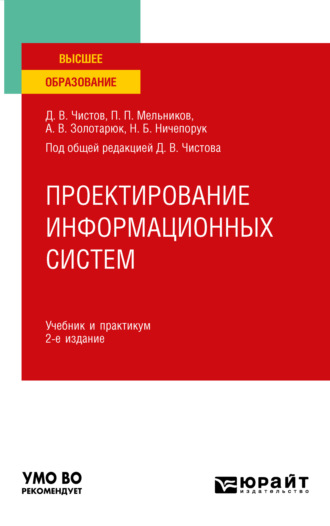 ВЫСШЕЕ
ОБРАЗОВАНИЕ

Д. В. Чистов, П. П. Мельников, А. В. Золотарюк, Н. Б. Ничепорук

Под общей редакцией Д. В. Чистова

ПРОЕКТИРОВАНИЕ ИНФОРМАЦИОННЫХ СИСТЕМ

Учебник и практикум
2-е издание

УМО ВО
РЕКОМЕНДУЕТ

ЮРАЙТ
издательство